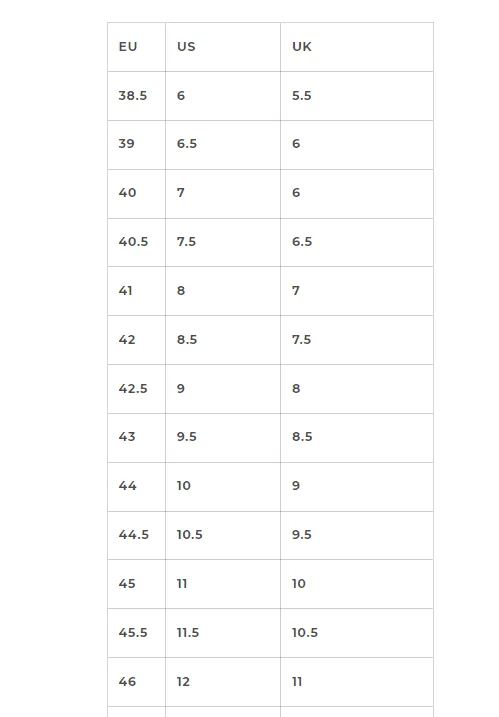 | EU | US | UK |
|---|---|---|
| 38.5 | 6 | 5.5 |
| 39 | 6.5 | 6 |
| 40 | 7 | 6 |
| 40.5 | 7.5 | 6.5 |
| 41 | 8 | 7 |
| 42 | 8.5 | 7.5 |
| 42.5 | 9 | 8 |
| 43 | 9.5 | 8.5 |
| 44 | 10 | 9 |
| 44.5 | 10.5 | 9.5 |
| 45 | 11 | 10 |
| 45.5 | 11.5 | 10.5 |
| 46 | 12 | 11 |